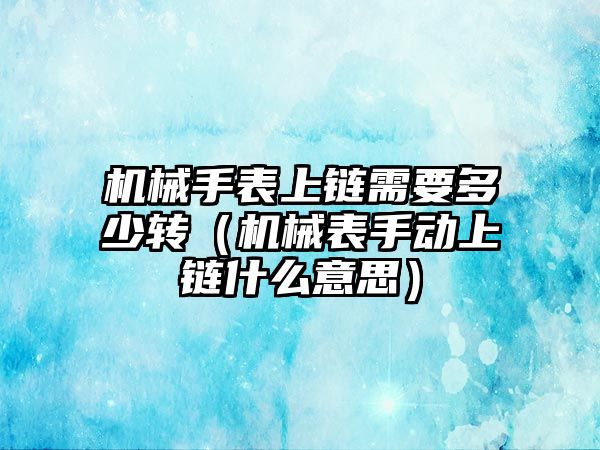 机械手表上链需要多少转（机械表手动上链什么意思）